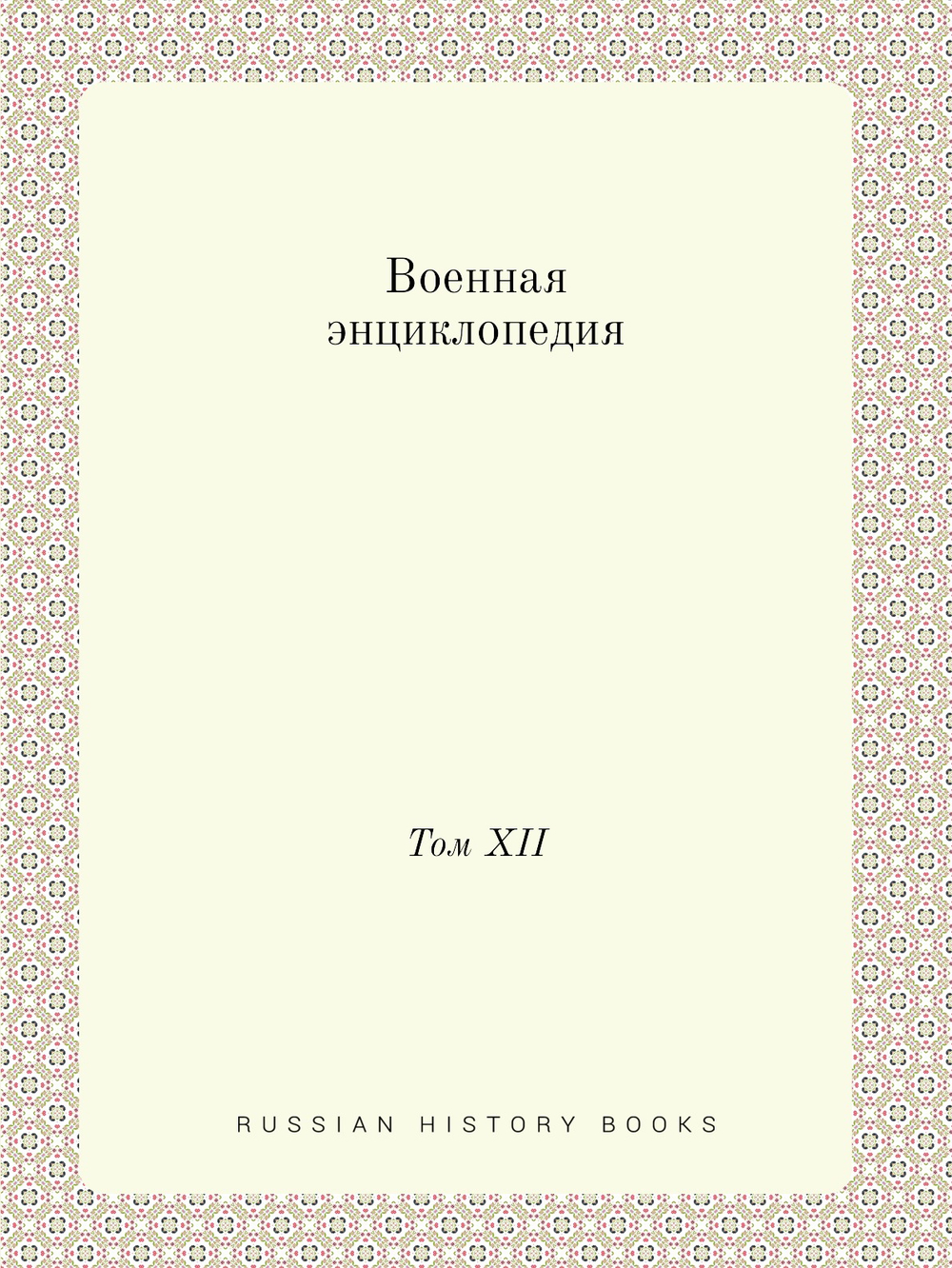 Военная энциклопедия

Том XII

RUSSIAN HISTORY BOOKS